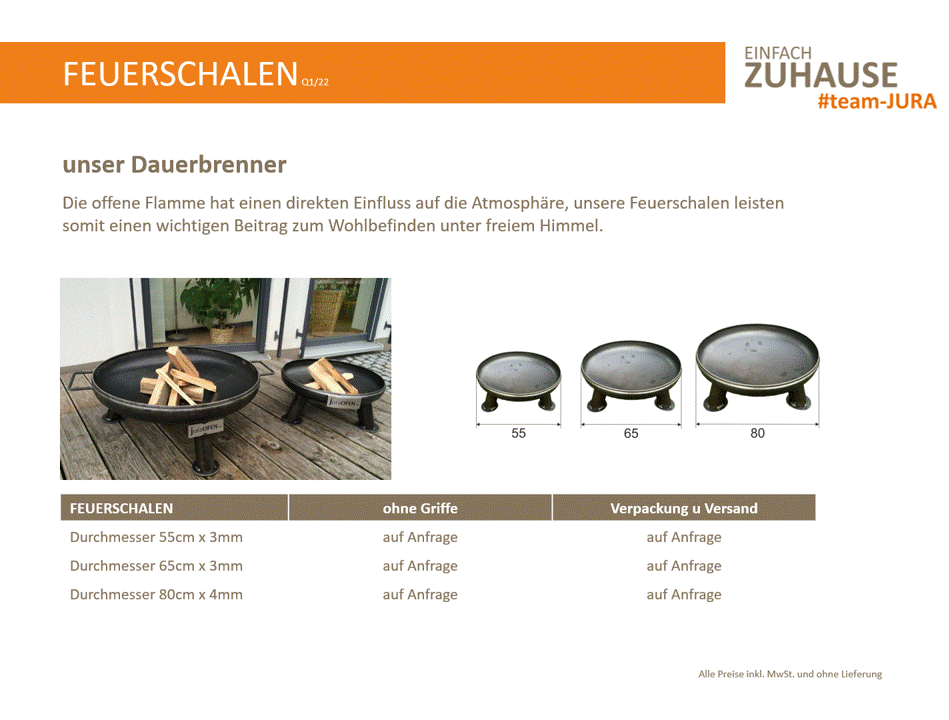 FEUERSCHALEN Q1/22

EINFACH
ZUHAUSE
#team-JURA

unser Dauerbrenner

Die offene Flamme hat einen direkten Einfluss auf die Atmosphäre, unsere Feuerschalen leisten somit einen wichtigen Beitrag zum Wohlbefinden unter freiem Himmel.

55
65
80

| FEUERSCHALEN | ohne Griffe | Verpackung u Versand |
|---|---|---|
| Durchmesser 55cm x 3mm | auf Anfrage | auf Anfrage |
| Durchmesser 65cm x 3mm | auf Anfrage | auf Anfrage |
| Durchmesser 80cm x 4mm | auf Anfrage | auf Anfrage |

Alle Preise inkl. MwSt. und ohne Lieferung